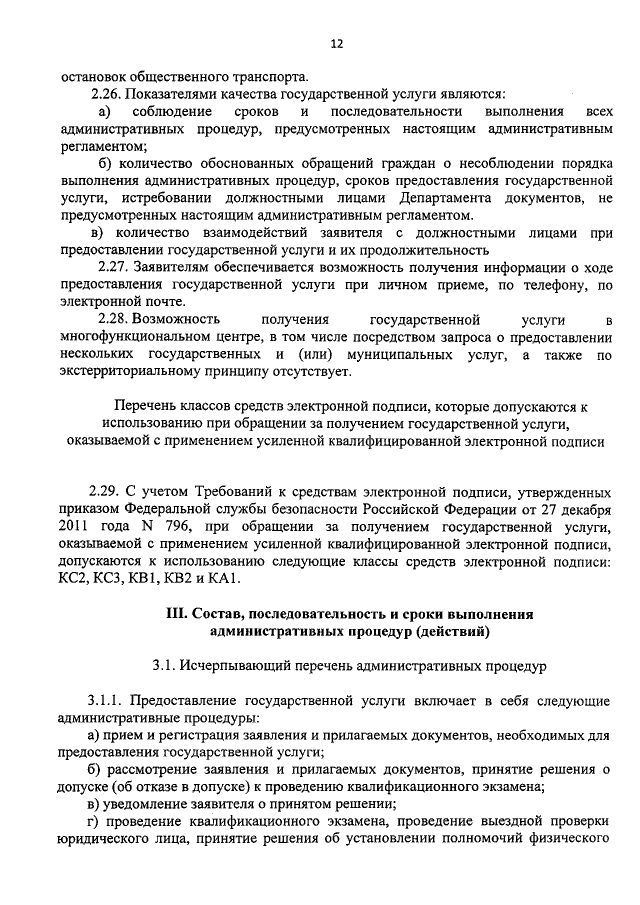 12

остановок общественного транспорта.

2.26. Показателями качества государственной услуги являются:

а) соблюдение сроков и последовательности выполнения всех административных процедур, предусмотренных настоящим административным регламентом;

б) количество обоснованных обращений граждан о несоблюдении порядка выполнения административных процедур, сроков предоставления государственной услуги, истребовании должностными лицами Департамента документов, не предусмотренных настоящим административным регламентом.

в) количество взаимодействий заявителя с должностными лицами при предоставлении государственной услуги и их продолжительность

2.27. Заявителям обеспечивается возможность получения информации о ходе предоставления государственной услуги при личном приеме, по телефону, по электронной почте.

2.28. Возможность получения государственной услуги в многофункциональном центре, в том числе посредством запроса о предоставлении нескольких государственных и (или) муниципальных услуг, а также по экстерриториальному принципу отсутствует.

Перечень классов средств электронной подписи, которые допускаются к использованию при обращении за получением государственной услуги, оказываемой с применением усиленной квалифицированной электронной подписи

2.29. С учетом Требований к средствам электронной подписи, утвержденных приказом Федеральной службы безопасности Российской Федерации от 27 декабря 2011 года N 796, при обращении за получением государственной услуги, оказываемой с применением усиленной квалифицированной электронной подписи, допускаются к использованию следующие классы средств электронной подписи: КС2, КС3, КВ1, КВ2 и КА1.

III. Состав, последовательность и сроки выполнения административных процедур (действий)

3.1. Исчерпывающий перечень административных процедур

3.1.1. Предоставление государственной услуги включает в себя следующие административные процедуры:

а) прием и регистрация заявления и прилагаемых документов, необходимых для предоставления государственной услуги;

б) рассмотрение заявления и прилагаемых документов, принятие решения о допуске (об отказе в допуске) к проведению квалификационного экзамена;

в) уведомление заявителя о принятом решении;

г) проведение квалификационного экзамена, проведение выездной проверки юридического лица, принятие решения об установлении полномочий физического